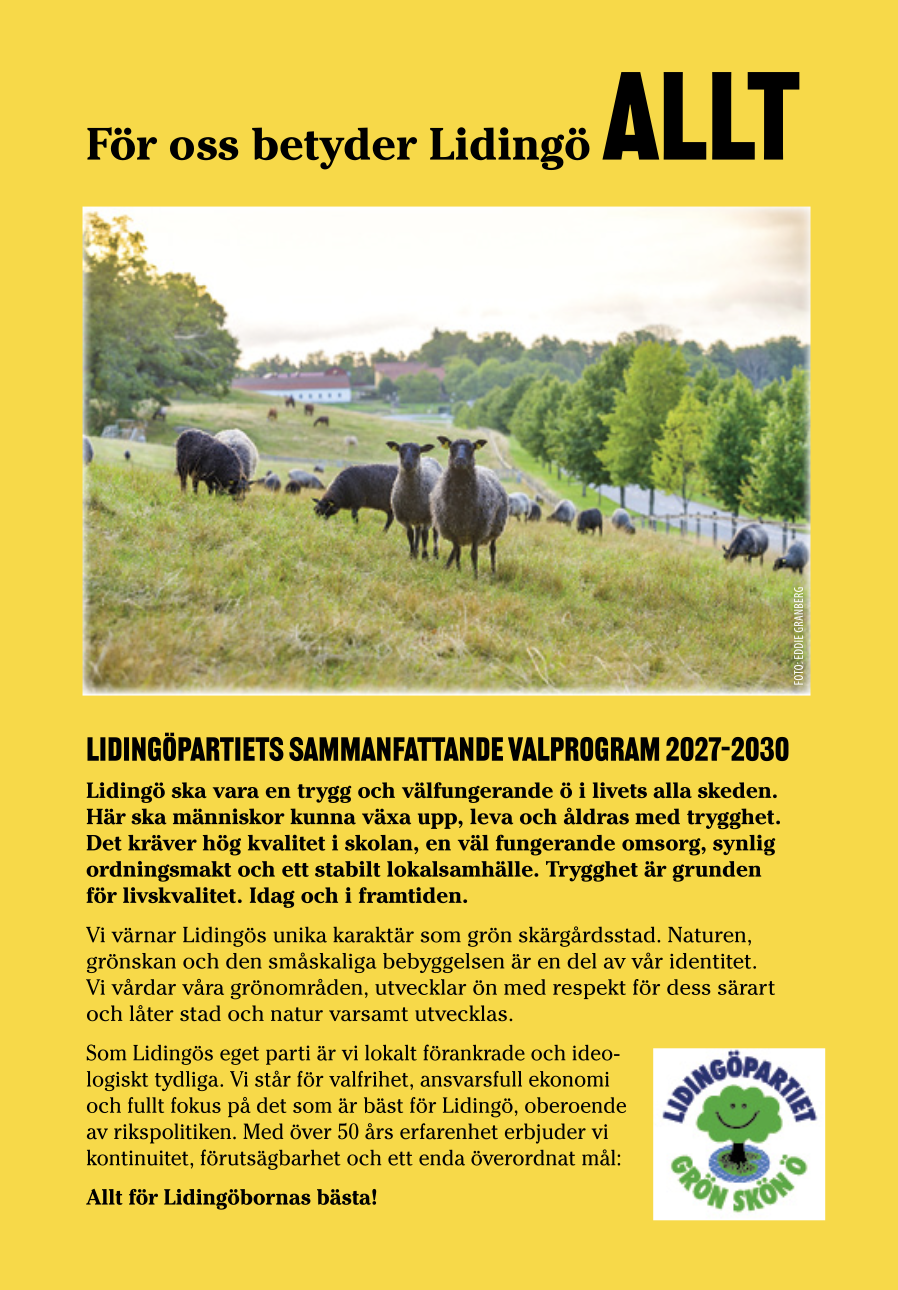 För oss betyder Lidingö ALLT

FOTO: EDDIE GRANBERG

LIDINGÖPARTIETS SAMMANFATTANDE VALPROGRAM 2027-2030

Lidingö ska vara en trygg och välfungerande ö i livets alla skeden. Här ska människor kunna växa upp, leva och åldras med trygghet. Det kräver hög kvalitet i skolan, en väl fungerande omsorg, synlig ordningsmakt och ett stabilt lokalsamhälle. Trygghet är grunden för livskvalitet. Idag och i framtiden.

Vi värnar Lidingös unika karaktär som grön skärgårdsstad. Naturen, grönskan och den småskaliga bebyggelsen är en del av vår identitet. Vi vårdar våra grönområden, utvecklar ön med respekt för dess särart och låter stad och natur varsamt utvecklas.

Som Lidingös eget parti är vi lokalt förankrade och ideologiskt tydliga. Vi står för valfrihet, ansvarsfull ekonomi och fullt fokus på det som är bäst för Lidingö, oberoende av rikspolitiken. Med över 50 års erfarenhet erbjuder vi kontinuitet, förutsägbarhet och ett enda överordnat mål:

Allt för Lidingöbornas bästa!

LIDINGÖPARTIET
GRÖN SKÖN Ö